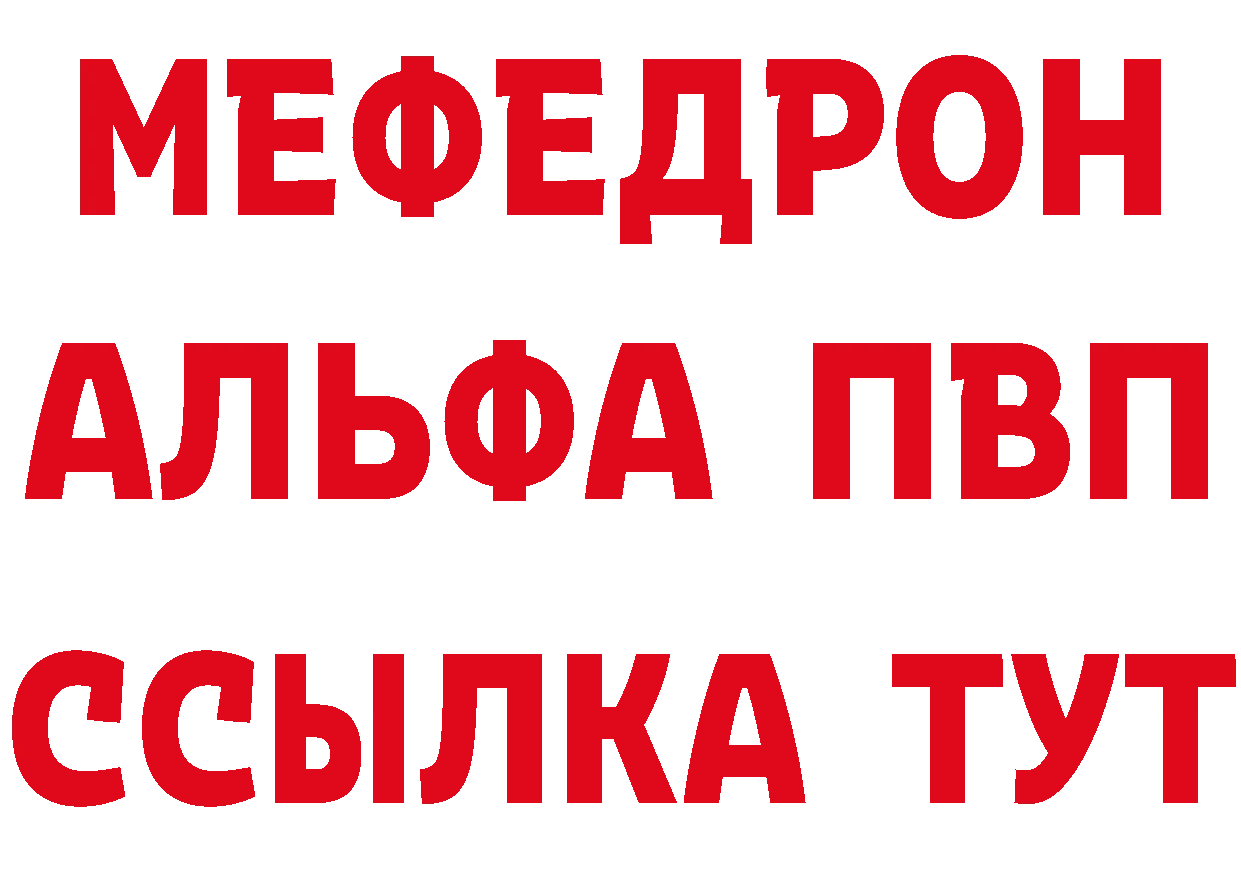 МЕФЕДРОН
АЛЬФА ПВП
ССЫЛКА ТУТ